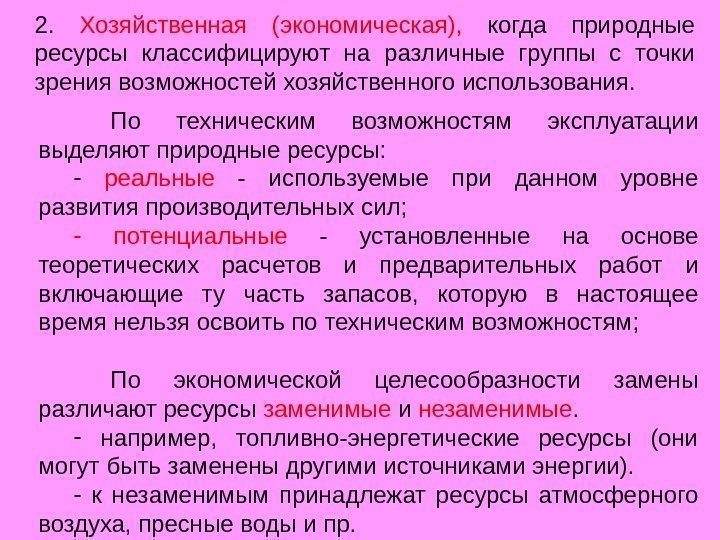 2. Хозяйственная (экономическая), когда природные ресурсы классифицируют на различные группы с точки зрения возможностей хозяйственного использования.

По техническим возможностям эксплуатации выделяют природные ресурсы:

- реальные - используемые при данном уровне развития производительных сил;

- потенциальные - установленные на основе теоретических расчетов и предварительных работ и включающие ту часть запасов, которую в настоящее время нельзя освоить по техническим возможностям;

По экономической целесообразности замены различают ресурсы заменимые и незаменимые.

- например, топливно-энергетические ресурсы (они могут быть заменены другими источниками энергии).

- к незаменимым принадлежат ресурсы атмосферного воздуха, пресные воды и пр.